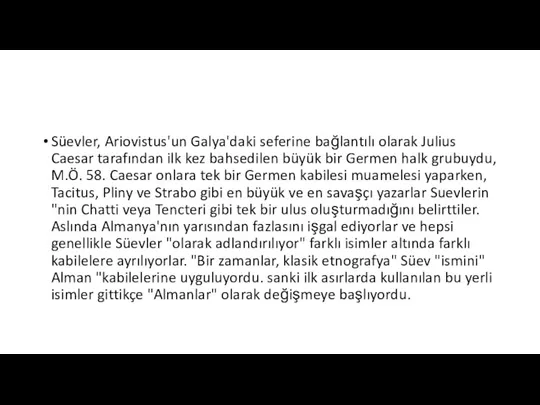 • Süevler, Ariovistus'un Galya'daki seferine bağlantılı olarak Julius Caesar tarafından ilk kez bahsedilen büyük bir Germen halk grubuydu, M.Ö. 58. Caesar onlara tek bir Germen kabilesi muamelesi yaparken, Tacitus, Pliny ve Strabo gibi en büyük ve en savaşçı yazarlar Suevlerin "nin Chatti veya Tencteri gibi tek bir ulus oluşturmadığını belirttiler. Aslında Almanya'nın yarısından fazlasını işgal ediyorlar ve hepsi genellikle Süevler "olarak adlandırılıyor" farklı isimler altında farklı kabilelere ayrılıyorlar. "Bir zamanlar, klasik etnografya" Süev "ismini" Alman "kabilelerine uyguluyordu. sanki ilk asırlarda kullanılan bu yerli isimler gittikçe "Almanlar" olarak değişmeye başlıyordu.